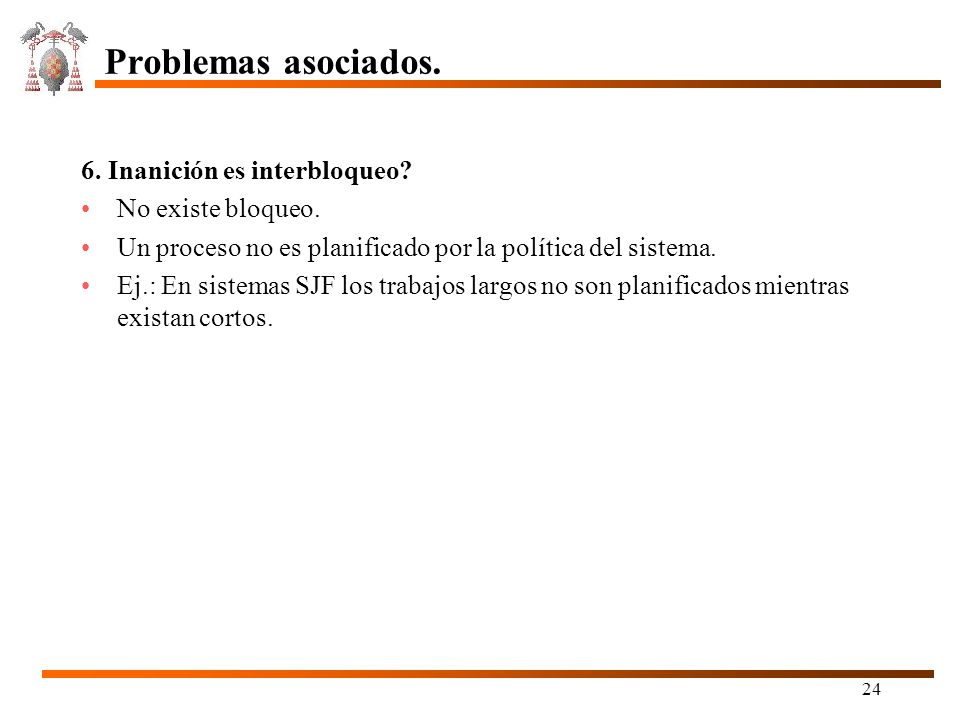 Problemas asociados.

6. Inanición es interbloqueo?

• No existe bloqueo.
• Un proceso no es planificado por la política del sistema.
• Ej.: En sistemas SJF los trabajos largos no son planificados mientras existan cortos.

24